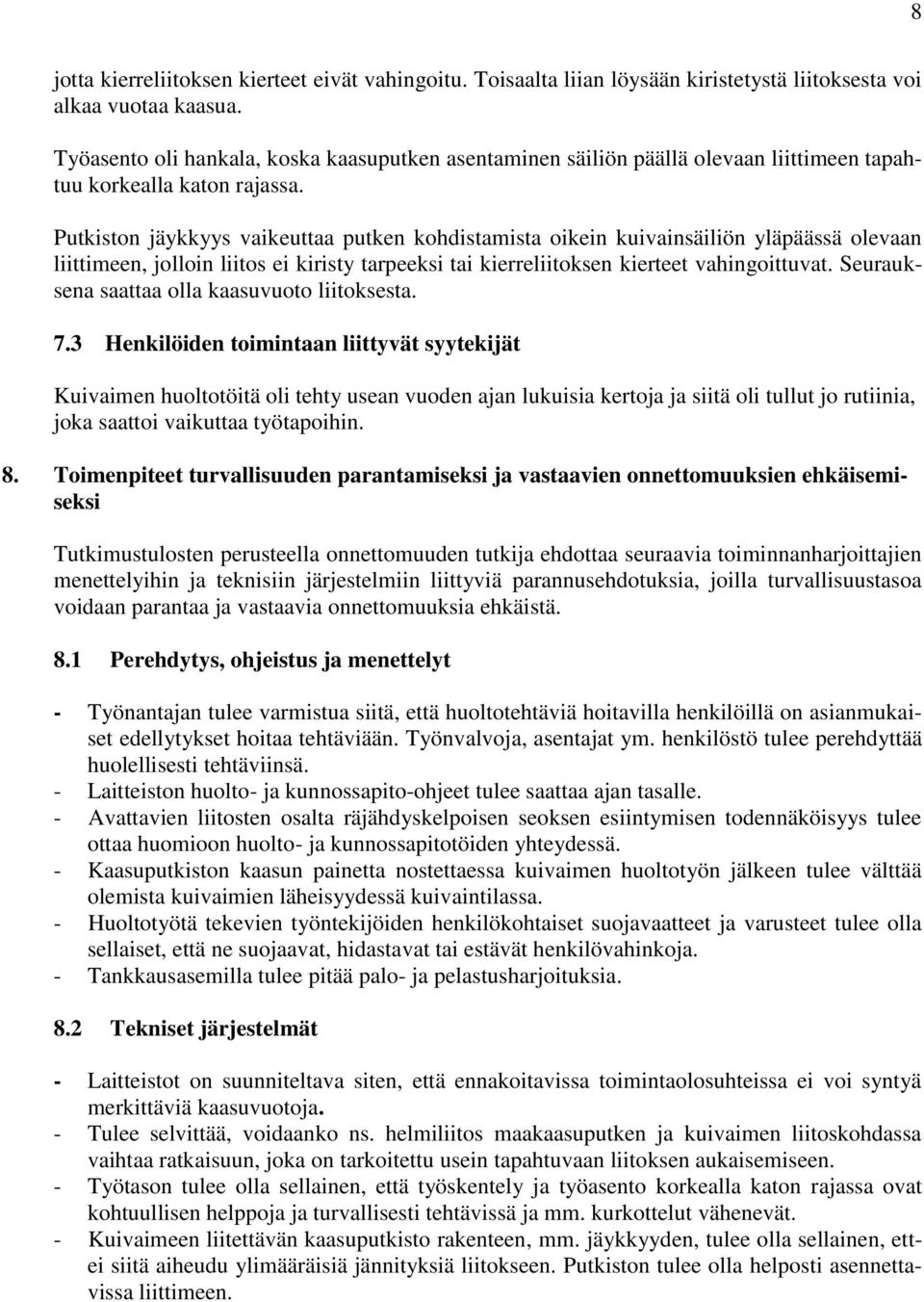 8

jotta kierreliitoksen kierteet eivät vahingoitu. Toisaalta liian löysään kiristetystä liitoksesta voi alkaa vuotaa kaasua.

Työasento oli hankala, koska kaasuputken asentaminen säiliön päällä olevaan liittimeen tapahtuu korkealla katon rajassa.

Putkiston jäykkyys vaikeuttaa putken kohdistamista oikein kuivainsäiliön yläpäässä olevaan liittimeen, jolloin liitos ei kiristy tarpeeksi tai kierreliitoksen kierteet vahingoittuvat. Seurauksena saattaa olla kaasuvuoto liitoksesta.

7.3 Henkilöiden toimintaan liittyvät syytekijät

Kuivaimen huoltotöitä oli tehty usean vuoden ajan lukuisia kertoja ja siitä oli tullut jo rutiinia, joka saattoi vaikuttaa työtapoihin.

8. Toimenpiteet turvallisuuden parantamiseksi ja vastaavien onnettomuuksien ehkäisemiseksi

Tutkimustulosten perusteella onnettomuuden tutkija ehdottaa seuraavia toiminnanharjoittajien menettelyihin ja teknisiin järjestelmiin liittyviä parannusehdotuksia, joilla turvallisuustasoa voidaan parantaa ja vastaavia onnettomuuksia ehkäistä.

8.1 Perehdytys, ohjeistus ja menettelyt

- Työnantajan tulee varmistua siitä, että huoltotehtäviä hoitavilla henkilöillä on asianmukaiset edellytykset hoitaa tehtäviään. Työnvalvoja, asentajat ym. henkilöstö tulee perehdyttää huolellisesti tehtäviinsä.
- Laitteiston huolto- ja kunnossapito-ohjeet tulee saattaa ajan tasalle.
- Avattavien liitosten osalta räjähdyskelpoisen seoksen esiintymisen todennäköisyys tulee ottaa huomioon huolto- ja kunnossapitotöiden yhteydessä.
- Kaasuputkiston kaasun painetta nostettaessa kuivaimen huoltotyön jälkeen tulee välttää olemista kuivaimien läheisyydessä kuivaintilassa.
- Huoltotyötä tekevien työntekijöiden henkilökohtaiset suojavaatteet ja varusteet tulee olla sellaiset, että ne suojaavat, hidastavat tai estävät henkilövahinkoja.
- Tankkausasemilla tulee pitää palo- ja pelastusharjoituksia.

8.2 Tekniset järjestelmät

- Laitteistot on suunniteltava siten, että ennakoitavissa toimintaolosuhteissa ei voi syntyä merkittäviä kaasuvuotoja.
- Tulee selvittää, voidaanko ns. helmiliitos maakaasuputken ja kuivaimen liitoskohdassa vaihtaa ratkaisuun, joka on tarkoitettu usein tapahtuvaan liitoksen aukaisemiseen.
- Työtason tulee olla sellainen, että työskentely ja työasento korkealla katon rajassa ovat kohtuullisen helppoja ja turvallisesti tehtävissä ja mm. kurkottelut vähenevät.
- Kuivaimeen liitettävän kaasuputkisto rakenteen, mm. jäykkyyden, tulee olla sellainen, ettei siitä aiheudu ylimääräisiä jännityksiä liitokseen. Putkiston tulee olla helposti asennettavissa liittimeen.